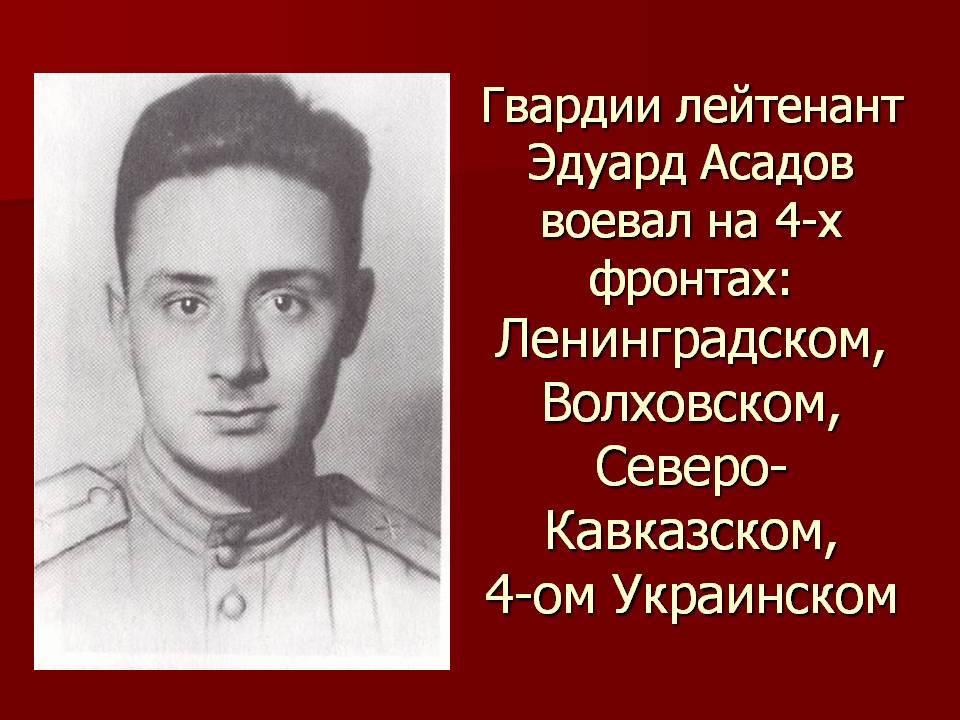 Гвардии лейтенант Эдуард Асадов воевал на 4-х фронтах: Ленинградском, Волховском, Северо-Кавказском, 4-ом Украинском